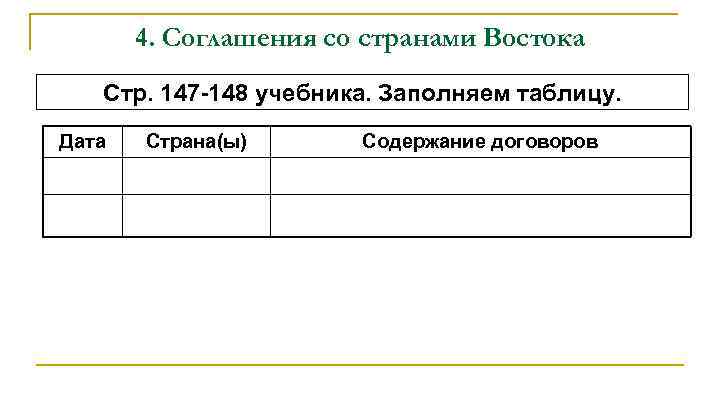 4. Соглашения со странами Востока

Стр. 147-148 учебника. Заполняем таблицу.

| Дата | Страна(ы) | Содержание договоров |
|---|---|---|
| | | |
| | | |